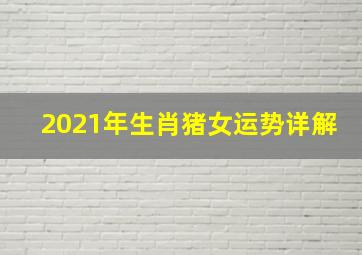 2021年生肖猪女运势详解